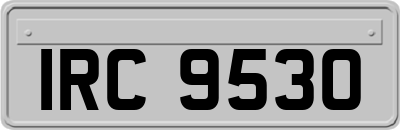 IRC 9530